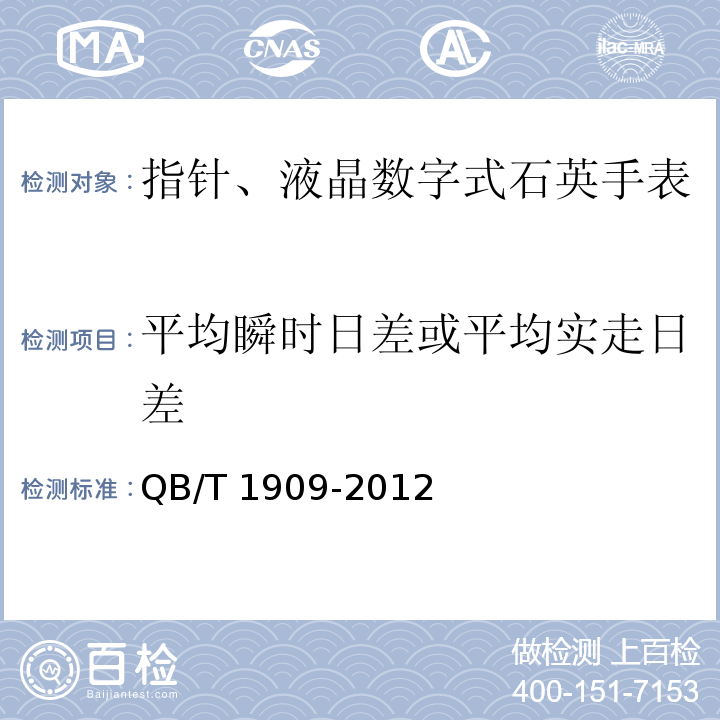 MA CNAS AL ilac-MRA

检测对象：指针、液晶数字式石英手表

检测项目：平均瞬时日差或平均实走日差

检测标准：QB/T 1909-2012

百检 Baijiantest.com

做检测 上百检
400-151-7153